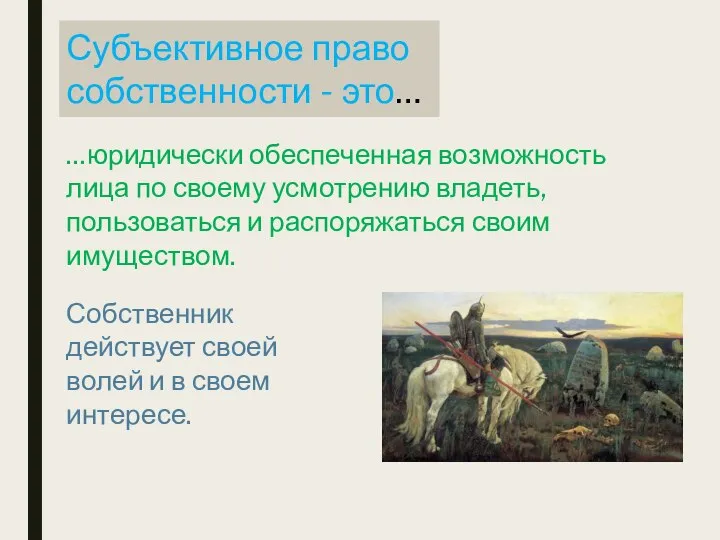 Субъективное право собственности - это…

…юридически обеспеченная возможность лица по своему усмотрению владеть, пользоваться и распоряжаться своим имуществом.

Собственник действует своей волей и в своем интересе.